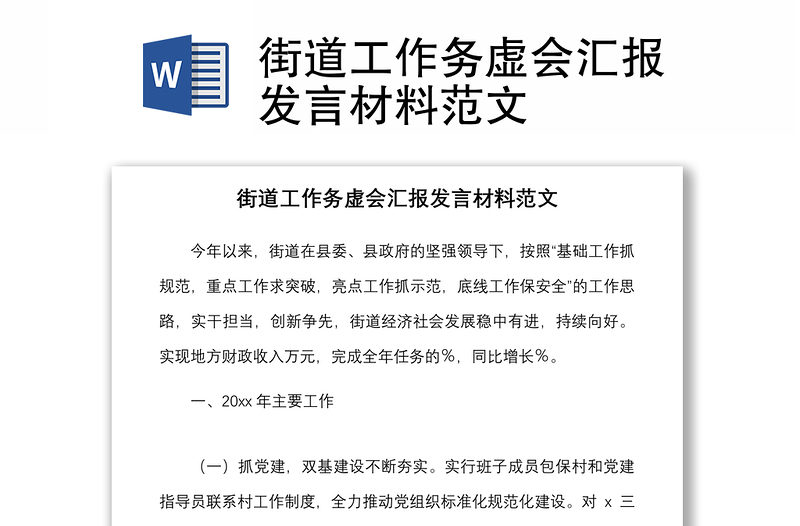 W

街道工作务虚会汇报发言材料范文

街道工作务虚会汇报发言材料范文

今年以来，街道在县委、县政府的坚强领导下，按照“基础工作抓规范，重点工作求突破，亮点工作抓示范，底线工作保安全”的工作思路，实干担当，创新争先，街道经济社会发展稳中有进，持续向好。实现地方财政收入万元，完成全年任务的％，同比增长％。

一、20xx 年主要工作

（一）抓党建，双基建设不断夯实。实行班子成员包保村和党建指导员联系村工作制度，全力推动党组织标准化规范化建设。对 x 三